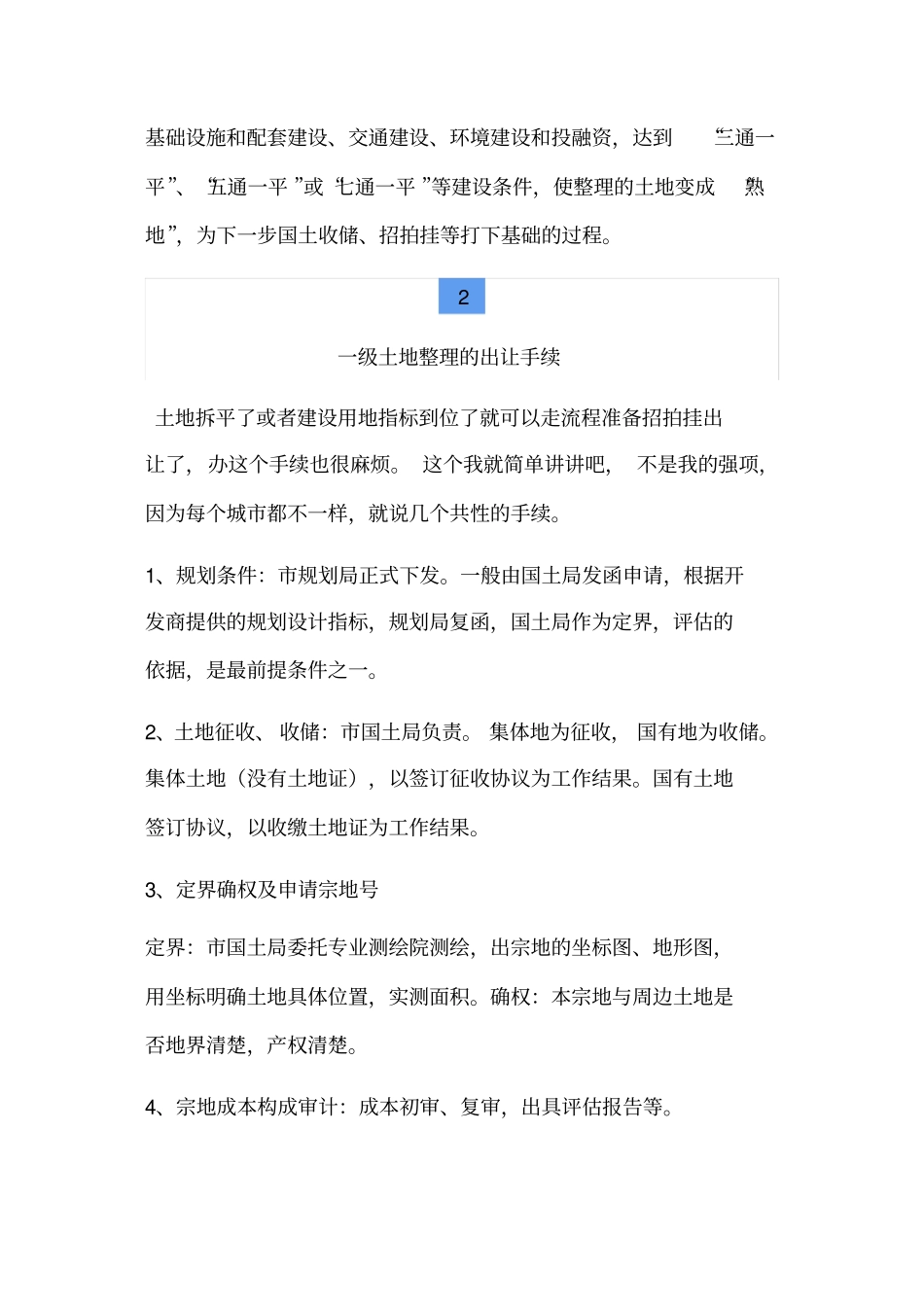 基础设施和配套建设、交通建设、环境建设和投融资，达到“三通一平”、“五通一平”或“七通一平”等建设条件，使整理的土地变成“熟地”，为下一步国土收储、招拍挂等打下基础的过程。

2

一级土地整理的出让手续

土地拆平了或者建设用地指标到位了就可以走流程准备招拍挂出让了，办这个手续也很麻烦。这个我就简单讲讲吧，不是我的强项，因为每个城市都不一样，就说几个共性的手续。

1、规划条件：市规划局正式下发。一般由国土局发函申请，根据开发商提供的规划设计指标，规划局复函，国土局作为定界，评估的依据，是最前提条件之一。

2、土地征收、收储：市国土局负责。集体地为征收，国有地为收储。集体土地（没有土地证），以签订征收协议为工作结果。国有土地签订协议，以收缴土地证为工作结果。

3、定界确权及申请宗地号

定界：市国土局委托专业测绘院测绘，出宗地的坐标图、地形图，用坐标明确土地具体位置，实测面积。确权：本宗地与周边土地是否地界清楚，产权清楚。

4、宗地成本构成审计：成本初审、复审，出具评估报告等。